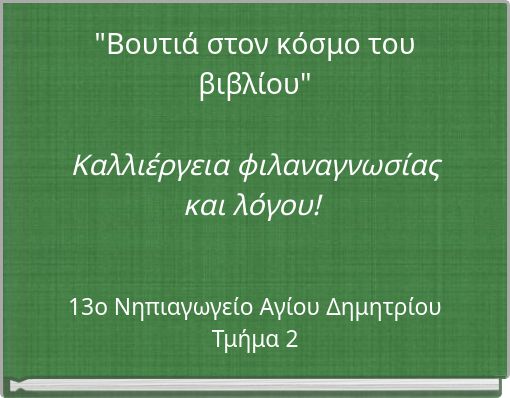 "Βουτιά στον κόσμο του βιβλίου"

Καλλιέργεια φιλαναγνωσίας και λόγου!

13ο Νηπιαγωγείο Αγίου Δημητρίου
Τμήμα 2